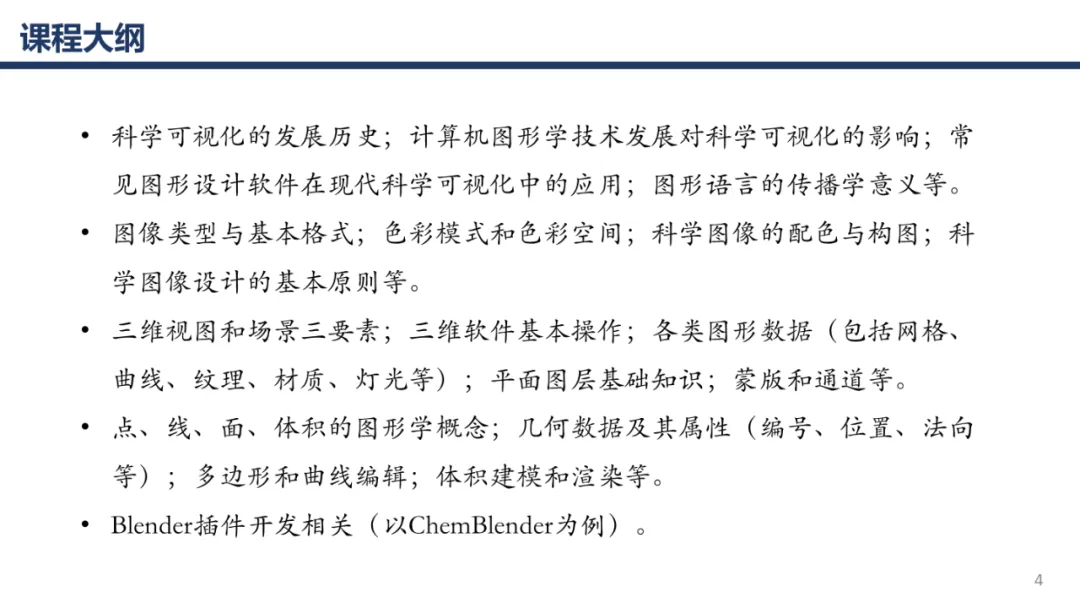 课程大纲

• 科学可视化的发展历史；计算机图形学技术发展对科学可视化的影响；常见图形设计软件在现代科学可视化中的应用；图形语言的传播学意义等。

• 图像类型与基本格式；色彩模式和色彩空间；科学图像的配色与构图；科学图像设计的基本原则等。

• 三维视图和场景三要素；三维软件基本操作；各类图形数据（包括网格、曲线、纹理、材质、灯光等）；平面图层基础知识；蒙版和通道等。

• 点、线、面、体积的图形学概念；几何数据及其属性（编号、位置、法向等）；多边形和曲线编辑；体积建模和渲染等。

• Blender插件开发相关（以ChemBlender为例）。

4